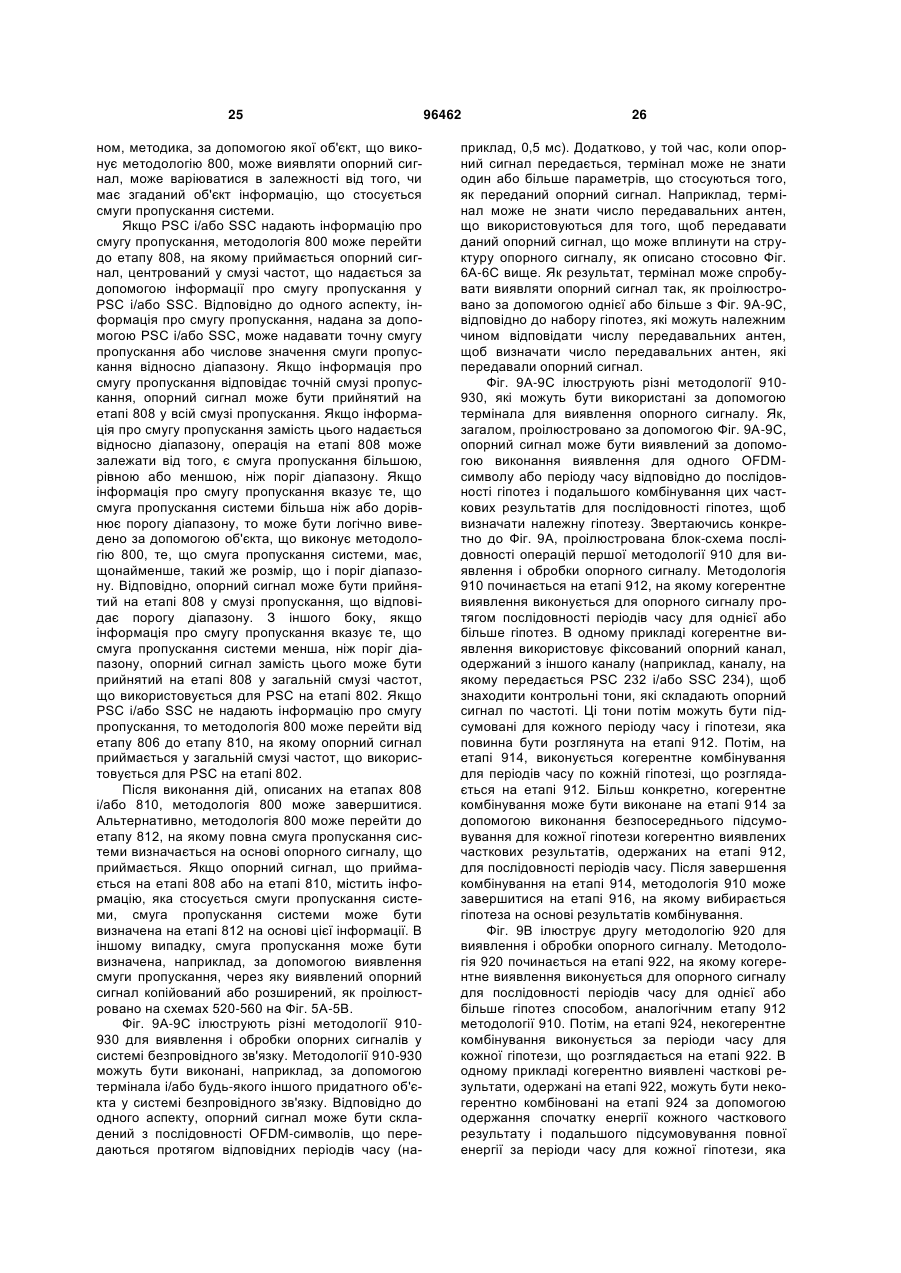 25 96462 26

ном, методика, за допомогою якої об'єкт, що виконує методологію 800, може виявляти опорний сигнал, може варіюватися в залежності від того, чи має згаданий об'єкт інформацію, що стосується смуги пропускання системи.

Якщо PSC і/або SSC надають інформацію про смугу пропускання, методологія 800 може перейти до етапу 808, на якому приймається опорний сигнал, центрований у смузі частот, що надається за допомогою інформації про смугу пропускання у PSC і/або SSC. Відповідно до одного аспекту, інформація про смугу пропускання, надана за допомогою PSC і/або SSC, може надавати точну смугу пропускання або числове значення смуги пропускання відносно діапазону. Якщо інформація про смугу пропускання відповідає точній смузі пропускання, опорний сигнал може бути прийнятий на етапі 808 у всій смузі пропускання. Якщо інформація про смугу пропускання замість цього надається відносно діапазону, операція на етапі 808 може залежати від того, є смуга пропускання більшою, рівною або меншою, ніж поріг діапазону. Якщо інформація про смугу пропускання вказує те, що смуга пропускання системи більша ніж або дорівнює порогу діапазону, то може бути логічно виведено за допомогою об'єкта, що виконує методологію 800, те, що смуга пропускання системи, має, щонайменше, такий же розмір, що і поріг діапазону. Відповідно, опорний сигнал може бути прийнятий на етапі 808 у смузі пропускання, що відповідає порогу діапазону. З іншого боку, якщо інформація про смугу пропускання вказує те, що смуга пропускання системи менша, ніж поріг діапазону, опорний сигнал замість цього може бути прийнятий на етапі 808 у загальній смузі частот, що використовується для PSC на етапі 802. Якщо PSC і/або SSC не надають інформацію про смугу пропускання, то методологія 800 може перейти від етапу 806 до етапу 810, на якому опорний сигнал приймається у загальній смузі частот, що використовується для PSC на етапі 802.

Після виконання дій, описаних на етапах 808 і/або 810, методологія 800 може завершитися. Альтернативно, методологія 800 може перейти до етапу 812, на якому повна смуга пропускання системи визначається на основі опорного сигналу, що приймається. Якщо опорний сигнал, що приймається на етапі 808 або на етапі 810, містить інформацію, яка стосується смуги пропускання системи, смуга пропускання системи може бути визначена на етапі 812 на основі цієї інформації. В іншому випадку, смуга пропускання може бути визначена, наприклад, за допомогою виявлення смуги пропускання, через яку виявлений опорний сигнал копійований або розширений, як проілюстровано на схемах 520-560 на Фіг. 5А-5В.

Фіг. 9А-9С ілюструють різні методології 910-930 для виявлення і обробки опорних сигналів у системі безпровідного зв'язку. Методології 910-930 можуть бути виконані, наприклад, за допомогою термінала і/або будь-якого іншого придатного об'єкта у системі безпровідного зв'язку. Відповідно до одного аспекту, опорний сигнал може бути складений з послідовності OFDM-символів, що передаються протягом відповідних періодів часу (наприклад, 0,5 мс). Додатково, у той час, коли опорний сигнал передається, термінал може не знати один або більше параметрів, що стосуються того, як переданий опорний сигнал. Наприклад, термінал може не знати число передавальних антен, що використовуються для того, щоб передавати даний опорний сигнал, що може вплинути на структуру опорного сигналу, як описано стосовно Фіг. 6А-6С вище. Як результат, термінал може спробувати виявляти опорний сигнал так, як проілюстровано за допомогою однієї або більше з Фіг. 9А-9С, відповідно до набору гіпотез, які можуть належним чином відповідати числу передавальних антен, щоб визначати число передавальних антен, які передавали опорний сигнал.

Фіг. 9А-9С ілюструють різні методології 910-930, які можуть бути використані за допомогою термінала для виявлення опорного сигналу. Як, загалом, проілюстровано за допомогою Фіг. 9А-9С, опорний сигнал може бути виявлений за допомогою виконання виявлення для одного OFDM-символу або періоду часу відповідно до послідовності гіпотез і подальшого комбінування цих часткових результатів для послідовності гіпотез, щоб визначати належну гіпотезу. Звертаючись конкретно до Фіг. 9А, проілюстрована блок-схема послідовності операцій першої методології 910 для виявлення і обробки опорного сигналу. Методологія 910 починається на етапі 912, на якому когерентне виявлення виконується для опорного сигналу протягом послідовності періодів часу для однієї або більше гіпотез. В одному прикладі когерентне виявлення використовує фіксований опорний канал, одержаний з іншого каналу (наприклад, каналу, на якому передається PSC 232 і/або SSC 234), щоб знаходити контрольні тони, які складають опорний сигнал по частоті. Ці тони потім можуть бути підсумовані для кожного періоду часу і гіпотези, яка повинна бути розглянута на етапі 912. Потім, на етапі 914, виконується когерентне комбінування для періодів часу по кожній гіпотезі, що розглядається на етапі 912. Більш конкретно, когерентне комбінування може бути виконане на етапі 914 за допомогою виконання безпосереднього підсумовування для кожної гіпотези когерентно виявлених часткових результатів, одержаних на етапі 912, для послідовності періодів часу. Після завершення комбінування на етапі 914, методологія 910 може завершитися на етапі 916, на якому вибирається гіпотеза на основі результатів комбінування.

Фіг. 9В ілюструє другу методологію 920 для виявлення і обробки опорного сигналу. Методологія 920 починається на етапі 922, на якому когерентне виявлення виконується для опорного сигналу для послідовності періодів часу для однієї або більше гіпотез способом, аналогічним етапу 912 методології 910. Потім, на етапі 924, некогерентне комбінування виконується за періоди часу для кожної гіпотези, що розглядається на етапі 922. В одному прикладі когерентно виявлені часткові результати, одержані на етапі 922, можуть бути некогерентно комбіновані на етапі 924 за допомогою одержання спочатку енергії кожного часткового результату і подальшого підсумовування повної енергії за періоди часу для кожної гіпотези, яка